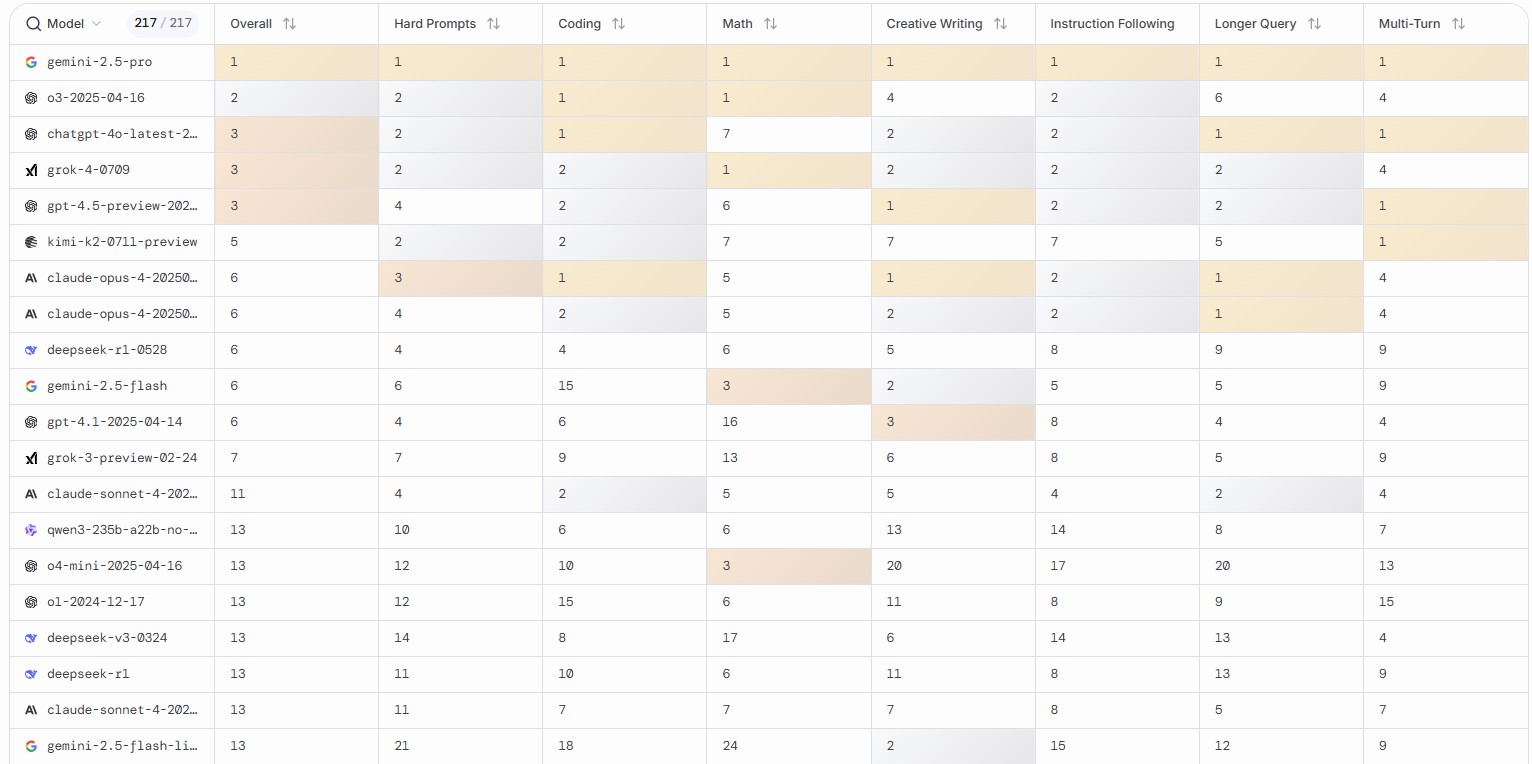 | Model 217 / 217 | Overall | Hard Prompts | Coding | Math | Creative Writing | Instruction Following | Longer Query | Multi-Turn |
|---|---|---|---|---|---|---|---|---|
| gemini-2.5-pro | 1 | 1 | 1 | 1 | 1 | 1 | 1 | 1 |
| o3-2025-04-16 | 2 | 2 | 1 | 1 | 4 | 2 | 6 | 4 |
| chatgpt-4o-latest-2… | 3 | 2 | 1 | 7 | 2 | 2 | 1 | 1 |
| grok-4-0709 | 3 | 2 | 2 | 1 | 2 | 2 | 2 | 4 |
| gpt-4.5-preview-202… | 3 | 4 | 2 | 6 | 1 | 2 | 2 | 1 |
| kimi-k2-0711-preview | 5 | 2 | 2 | 7 | 7 | 7 | 5 | 1 |
| claude-opus-4-20250… | 6 | 3 | 1 | 5 | 1 | 2 | 1 | 4 |
| claude-opus-4-20250… | 6 | 4 | 2 | 5 | 2 | 2 | 1 | 4 |
| deepseek-r1-0528 | 6 | 4 | 4 | 6 | 5 | 8 | 9 | 9 |
| gemini-2.5-flash | 6 | 6 | 15 | 3 | 2 | 5 | 5 | 9 |
| gpt-4.1-2025-04-14 | 6 | 4 | 6 | 16 | 3 | 8 | 4 | 4 |
| grok-3-preview-02-24 | 7 | 7 | 9 | 13 | 6 | 8 | 5 | 9 |
| claude-sonnet-4-202… | 11 | 4 | 2 | 5 | 5 | 4 | 2 | 4 |
| qwen3-235b-a22b-no-… | 13 | 10 | 6 | 6 | 13 | 14 | 8 | 7 |
| o4-mini-2025-04-16 | 13 | 12 | 10 | 3 | 20 | 17 | 20 | 13 |
| o1-2024-12-17 | 13 | 12 | 15 | 6 | 11 | 8 | 9 | 15 |
| deepseek-v3-0324 | 13 | 14 | 8 | 17 | 6 | 14 | 13 | 4 |
| deepseek-r1 | 13 | 11 | 10 | 6 | 11 | 8 | 13 | 9 |
| claude-sonnet-4-202… | 13 | 11 | 7 | 7 | 7 | 8 | 5 | 7 |
| gemini-2.5-flash-li… | 13 | 21 | 18 | 24 | 2 | 15 | 12 | 9 |